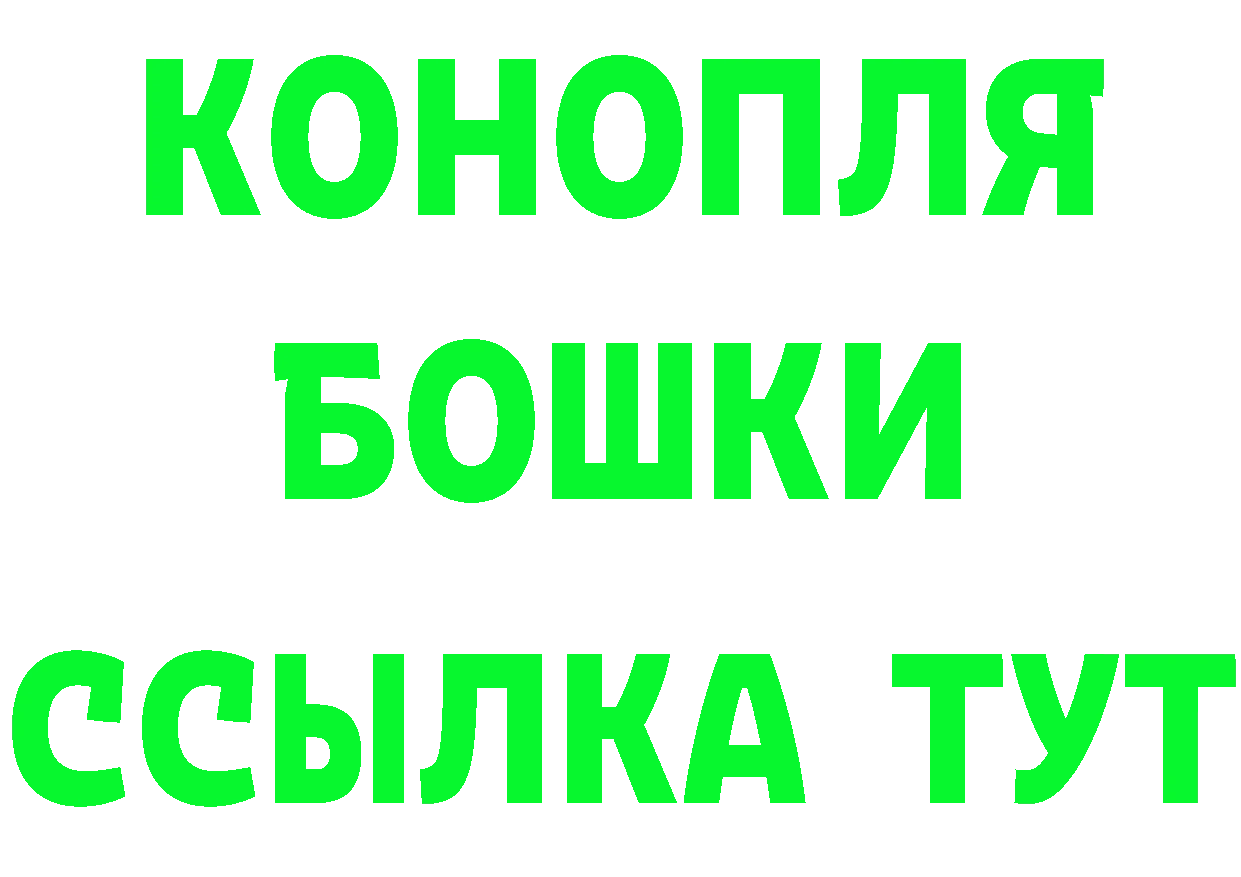 КОНОПЛЯ
БОШКИ
ССЫЛКА ТУТ